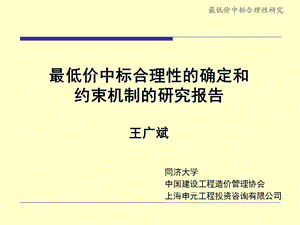 最低价中标合理性研究

最低价中标合理性的确定和约束机制的研究报告

王广斌

同济大学
中国建设工程造价管理协会
上海申元工程投资咨询有限公司